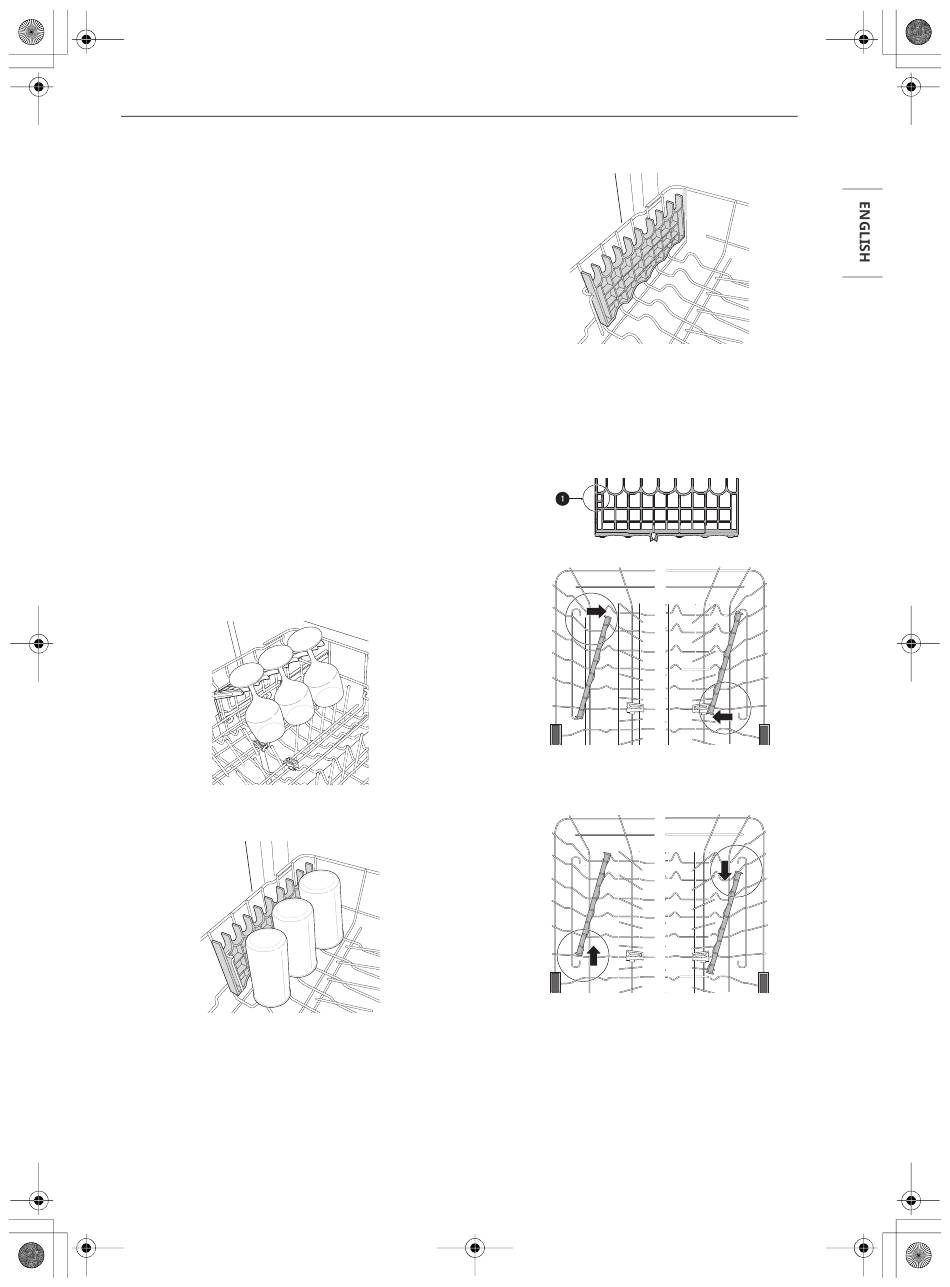 ENGLISH

1